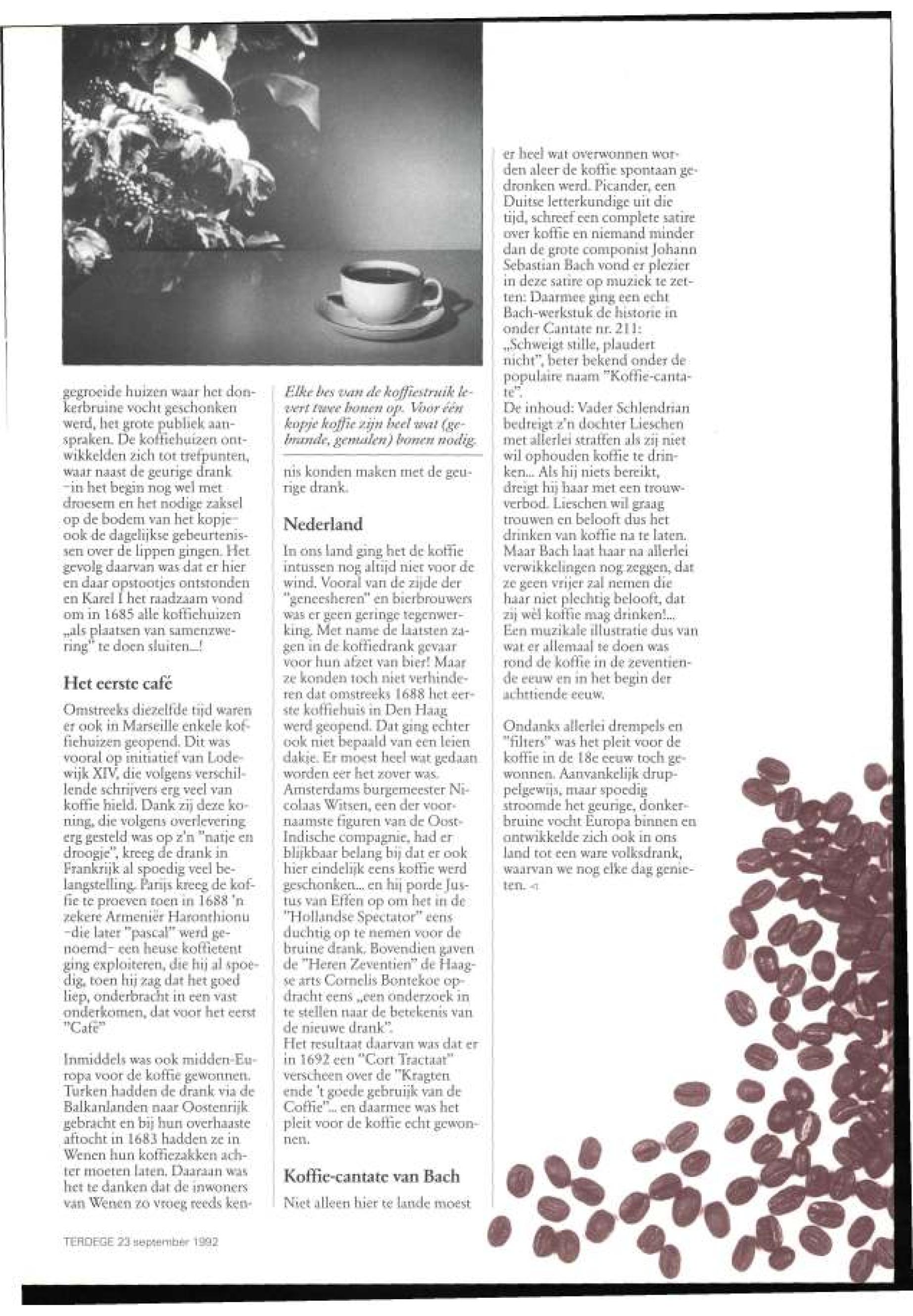 gegroeide huizen waar het donkerbruine vocht geschonken werd, het grote publiek aanspraken. De koffiehuizen ontwikkelden zich tot trefpunten, waar naast de geurige drank -in het begin nog wel met droesem en het nodige zaksel op de bodem van het kopje- ook de dagelijkse gebeurtenissen over de lippen gingen. Het gevolg daarvan was dat er hier en daar opstootjes ontstonden en Karel I het raadzaam vond om in 1685 alle koffiehuizen „als plaatsen van samenzwering" te doen sluiten...!

Het eerste café

Omstreeks diezelfde tijd waren er ook in Marseille enkele koffiehuizen geopend. Dit was vooral op initiatief van Lodewijk XIV, die volgens verschillende schrijvers erg veel van koffie hield. Dank zij deze koning, die volgens overlevering erg gesteld was op z'n "natje en droogje", kreeg de drank in Frankrijk al spoedig veel belangstelling. Parijs kreeg de koffie te proeven toen in 1688 'n zekere Armeniër Haronthionu -die later "pascal" werd genoemd- een heuse koffietent ging exploiteren, die hij al spoedig, toen hij zag dat het goed liep, onderbracht in een vast onderkomen, dat voor het eerst "Café"

Inmiddels was ook midden-Europa voor de koffie gewonnen. Turken hadden de drank via de Balkanlanden naar Oostenrijk gebracht en bij hun overhaaste aftocht in 1683 hadden ze in Wenen hun koffiezakken achter moeten laten. Daaraan was het te danken dat de inwoners van Wenen zo vroeg reeds ken-

Elke bes van de koffiestruik levert twee bonen op. Voor één kopje koffie zijn heel wat (gebrande, gemalen) bonen nodig.

nis konden maken met de geurige drank.

Nederland

In ons land ging het de koffie intussen nog altijd niet voor de wind. Vooral van de zijde der "geneesheren" en bierbrouwers was er geen geringe tegenwerking. Met name de laatsten zagen in de koffiedrank gevaar voor hun afzet van bier! Maar ze konden toch niet verhinderen dat omstreeks 1688 het eerste koffiehuis in Den Haag werd geopend. Dat ging echter ook niet bepaald van een leien dakje. Er moest heel wat gedaan worden eer het zover was. Amsterdams burgemeester Nicolaas Witsen, een der voornaamste figuren van de Oost-Indische compagnie, had er blijkbaar belang bij dat er ook hier eindelijk eens koffie werd geschonken... en hij porde Justus van Effen op om het in de "Hollandse Spectator" eens duchtig op te nemen voor de bruine drank. Bovendien gaven de "Heren Zeventien" de Haagse arts Cornelis Bontekoe opdracht eens „een onderzoek in te stellen naar de betekenis van de nieuwe drank".
Het resultaat daarvan was dat er in 1692 een "Cort Tractaat" verscheen over de "Kragten ende 't goede gebruijk van de Coffie"... en daarmee was het pleit voor de koffie echt gewonnen.

Koffie-cantate van Bach

Niet alleen hier te lande moest er heel wat overwonnen worden aleer de koffie spontaan gedronken werd. Picander, een Duitse letterkundige uit die tijd, schreef een complete satire over koffie en niemand minder dan de grote componist Johann Sebastian Bach vond er plezier in deze satire op muziek te zetten: Daarmee ging een echt Bach-werkstuk de historie in onder Cantate nr. 211: „Schweigt stille, plaudert nicht", beter bekend onder de populaire naam "Koffie-cantate".
De inhoud: Vader Schlendrian bedreigt z'n dochter Lieschen met allerlei straffen als zij niet wil ophouden koffie te drinken... Als hij niets bereikt, dreigt hij haar met een trouwverbod. Lieschen wil graag trouwen en belooft dus het drinken van koffie na te laten. Maar Bach laat haar na allerlei verwikkelingen nog zeggen, dat ze geen vrijer zal nemen die haar niet plechtig belooft, dat zij wèl koffie mag drinken!... Een muzikale illustratie dus van wat er allemaal te doen was rond de koffie in de zeventiende eeuw en in het begin der achttiende eeuw.

Ondanks allerlei drempels en "filters" was het pleit voor de koffie in de 18e eeuw toch gewonnen. Aanvankelijk druppelgewijs, maar spoedig stroomde het geurige, donkerbruine vocht Europa binnen en ontwikkelde zich ook in ons land tot een ware volksdrank, waarvan we nog elke dag genieten.

TERDEGE 23 september 1992